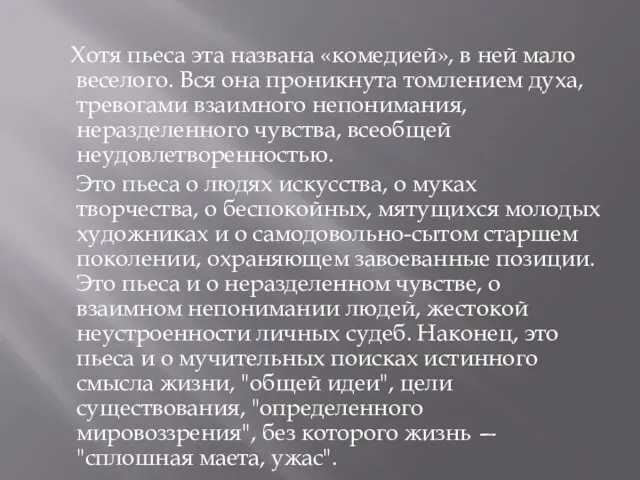 Хотя пьеса эта названа «комедией», в ней мало веселого. Вся она проникнута томлением духа, тревогами взаимного непонимания, неразделенного чувства, всеобщей неудовлетворенностью.

Это пьеса о людях искусства, о муках творчества, о беспокойных, мятущихся молодых художниках и о самодовольно-сытом старшем поколении, охраняющем завоеванные позиции. Это пьеса и о неразделенном чувстве, о взаимном непонимании людей, жестокой неустроенности личных судеб. Наконец, это пьеса и о мучительных поисках истинного смысла жизни, "общей идеи", цели существования, "определенного мировоззрения", без которого жизнь — "сплошная маета, ужас".